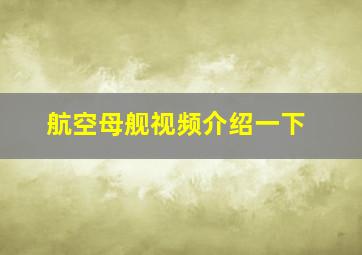 航空母舰视频介绍一下